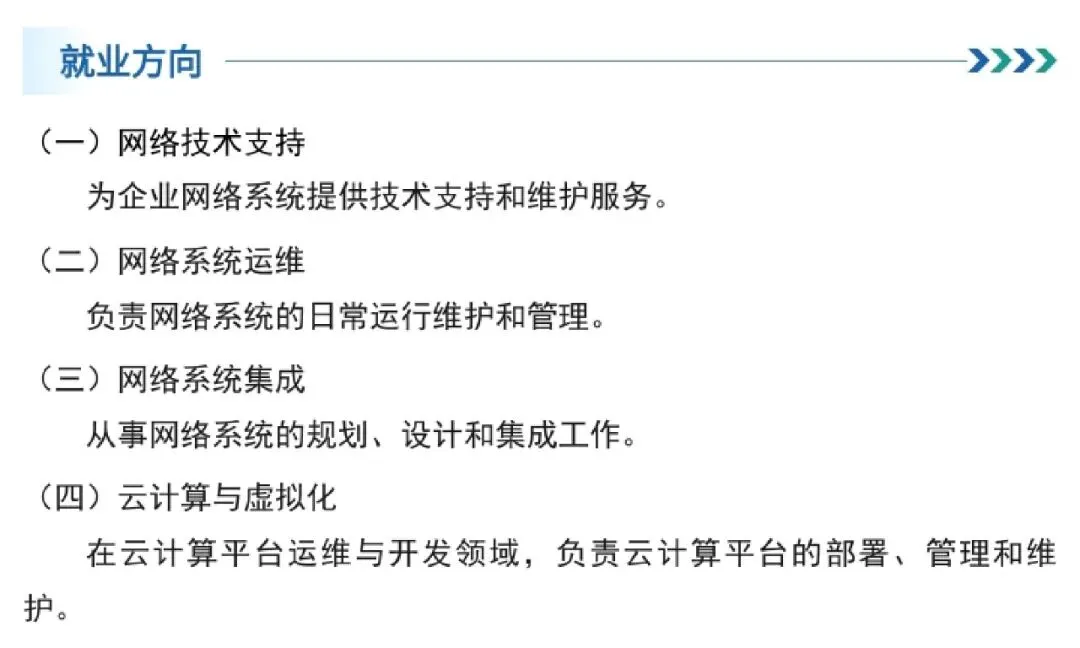 就业方向

（一）网络技术支持

为企业网络系统提供技术支持和维护服务。

（二）网络系统运维

负责网络系统的日常运行维护和管理。

（三）网络系统集成

从事网络系统的规划、设计和集成工作。

（四）云计算与虚拟化

在云计算平台运维与开发领域，负责云计算平台的部署、管理和维护。